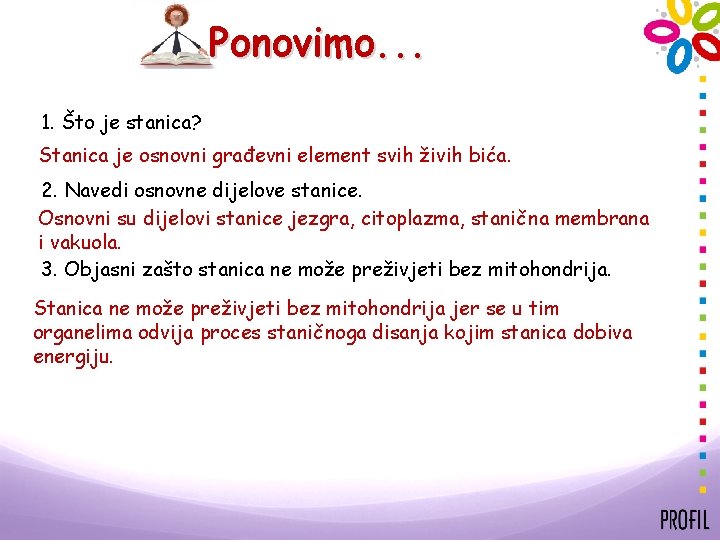 Ponovimo...

1. Što je stanica?

Stanica je osnovni građevni element svih živih bića.

2. Navedi osnovne dijelove stanice.

Osnovni su dijelovi stanice jezgra, citoplazma, stanična membrana i vakuola.

3. Objasni zašto stanica ne može preživjeti bez mitohondrija.

Stanica ne može preživjeti bez mitohondrija jer se u tim organelima odvija proces staničnoga disanja kojim stanica dobiva energiju.

PROFIL